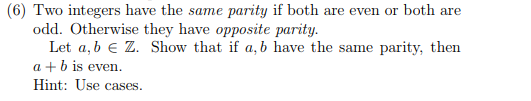 (6) Two integers have the same parity if both are even or both are odd. Otherwise they have opposite parity.

Let $a, b \in \mathbb{Z}$. Show that if $a, b$ have the same parity, then $a + b$ is even.

Hint: Use cases.